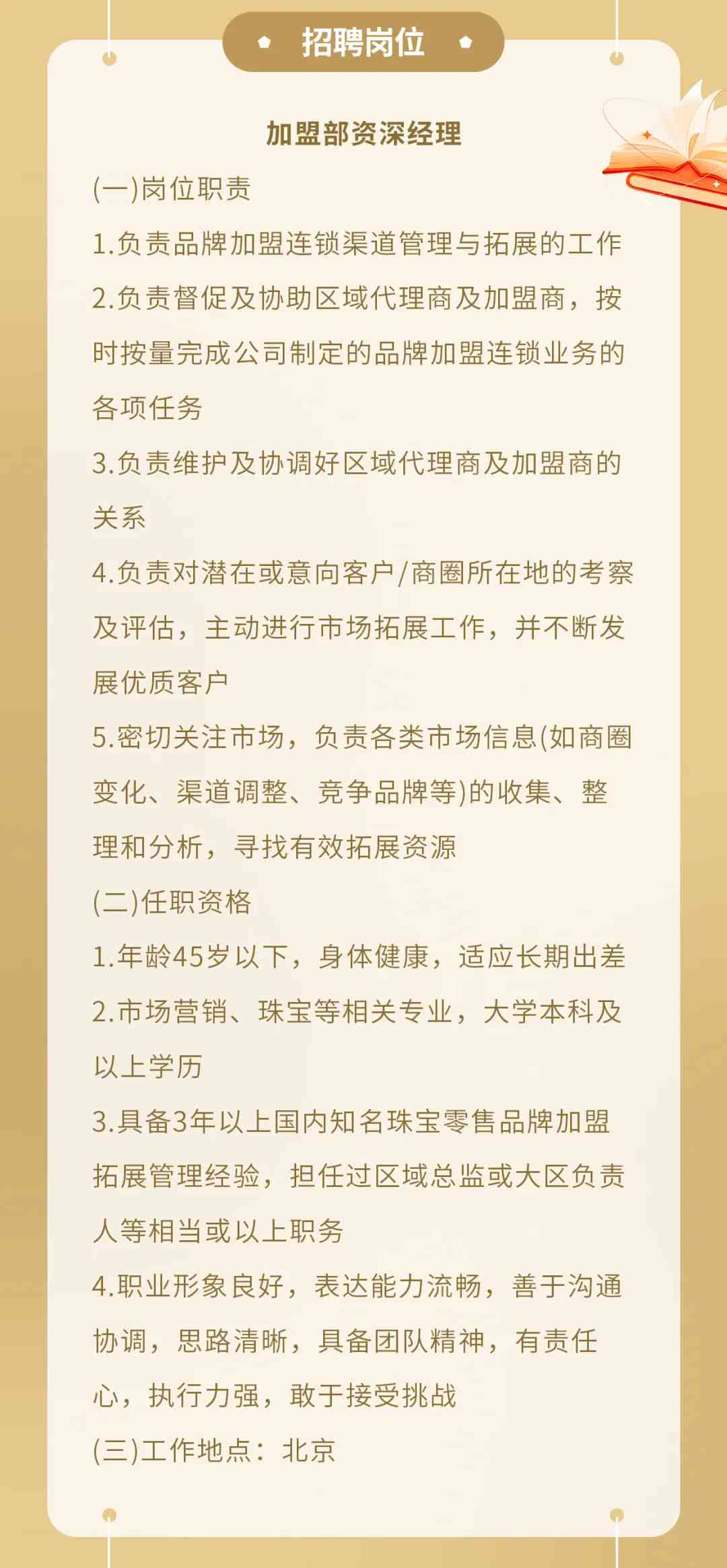 招聘岗位

加盟部资深经理

(一)岗位职责

1.负责品牌加盟连锁渠道管理与拓展的工作

2.负责督促及协助区域代理商及加盟商，按时按量完成公司制定的品牌加盟连锁业务的各项任务

3.负责维护及协调好区域代理商及加盟商的关系

4.负责对潜在或意向客户/商圈所在地的考察及评估，主动进行市场拓展工作，并不断发展优质客户

5.密切关注市场，负责各类市场信息(如商圈变化、渠道调整、竞争品牌等)的收集、整理和分析，寻找有效拓展资源

(二)任职资格

1.年龄45岁以下，身体健康，适应长期出差

2.市场营销、珠宝等相关专业，大学本科及以上学历

3.具备3年以上国内知名珠宝零售品牌加盟拓展管理经验，担任过区域总监或大区负责人等相当或以上职务

4.职业形象良好，表达能力流畅，善于沟通协调，思路清晰，具备团队精神，有责任心，执行力强，敢于接受挑战

(三)工作地点：北京